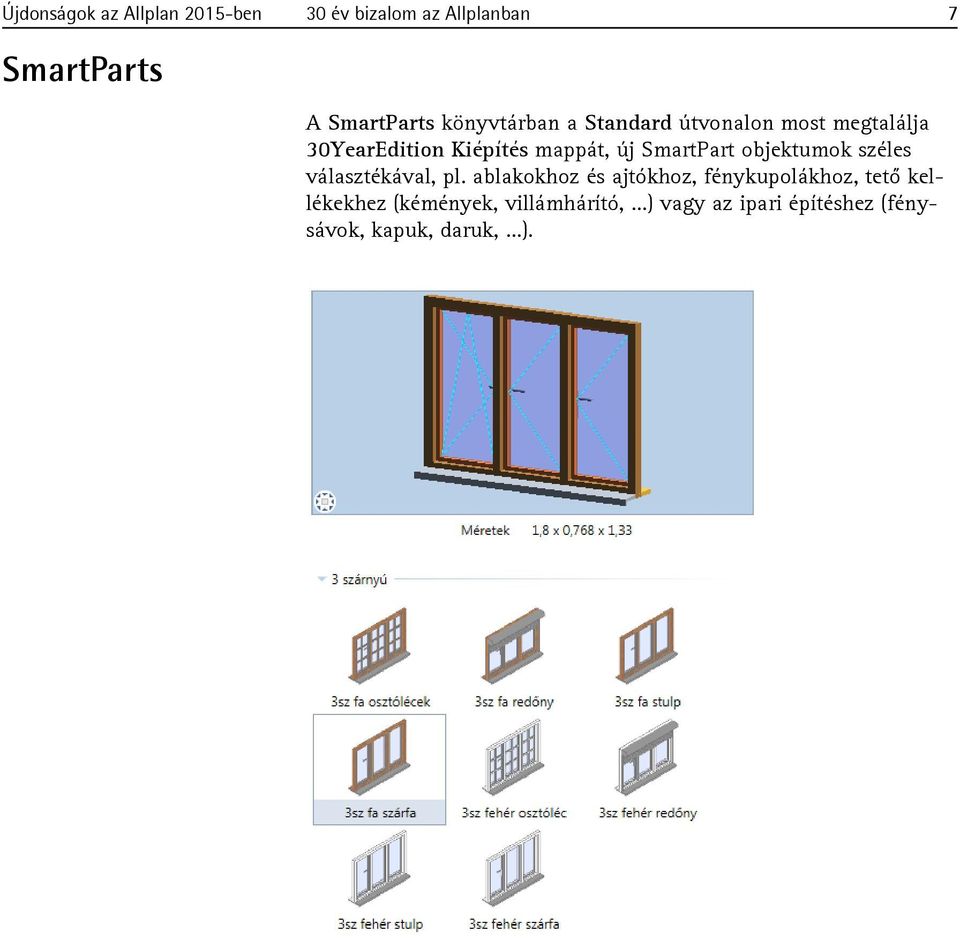 Újdonságok az Allplan 2015-ben 30 év bizalom az Allplanban 7

SmartParts

A SmartParts könyvtárban a Standard útvonalon most megtalálja 30YearEdition Kiépítés mappát, új SmartPart objektumok széles választékával, pl. ablakokhoz és ajtókhoz, fénykupolákhoz, tető kellékekhez (kémények, villámhárító, ...) vagy az ipari építéshez (fénysávok, kapuk, daruk, ...).

Méretek 1,8 x 0,768 x 1,33

3 szárnyú

3sz fa osztólécek
3sz fa redőny
3sz fa stulp
3sz fa szárfa
3sz fehér osztóléc
3sz fehér redőny
3sz fehér stulp
3sz fehér szárfa